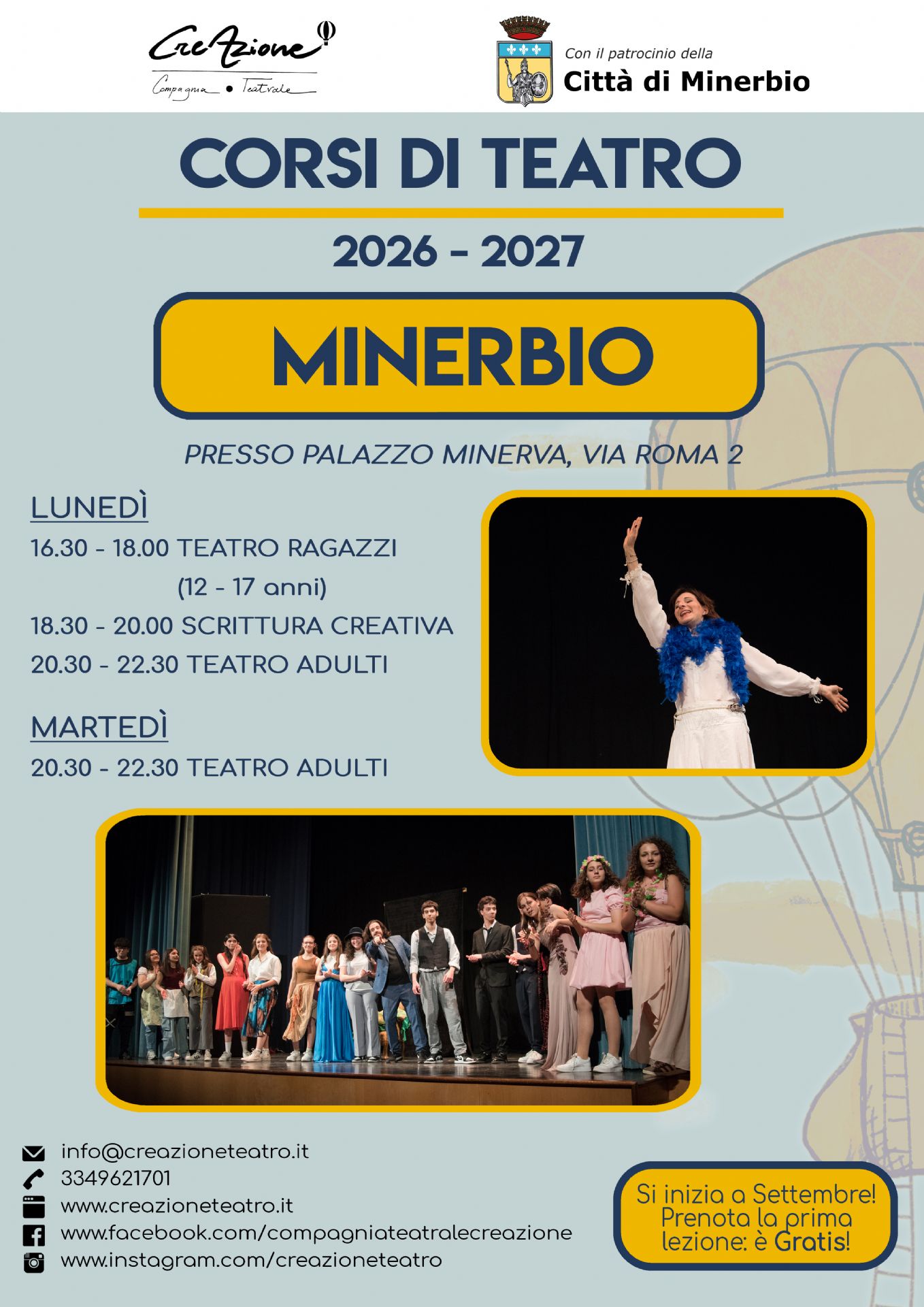 CreAzione
Compagnia • Teatrale

Con il patrocinio della
Città di Minerbio

CORSI DI TEATRO

2026 - 2027

MINERBIO

PRESSO PALAZZO MINERVA, VIA ROMA 2

LUNEDÌ
16.30 - 18.00 TEATRO RAGAZZI
(12 - 17 anni)
18.30 - 20.00 SCRITTURA CREATIVA
20.30 - 22.30 TEATRO ADULTI

MARTEDÌ
20.30 - 22.30 TEATRO ADULTI

info@creazioneteatro.it
3349621701
www.creazioneteatro.it
www.facebook.com/compagniateatralecreazione
www.instagram.com/creazioneteatro

Si inizia a Settembre!
Prenota la prima lezione: è Gratis!